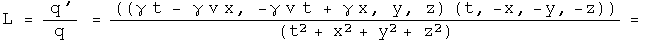 $L = \frac{q'}{q} = \frac{((\gamma t - \gamma v x, -\gamma v t + \gamma x, y, z)(t, -x, -y, -z))}{(t^2 + x^2 + y^2 + z^2)} =$